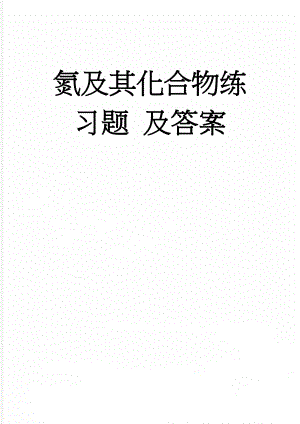 氮及其化合物练习题 及答案